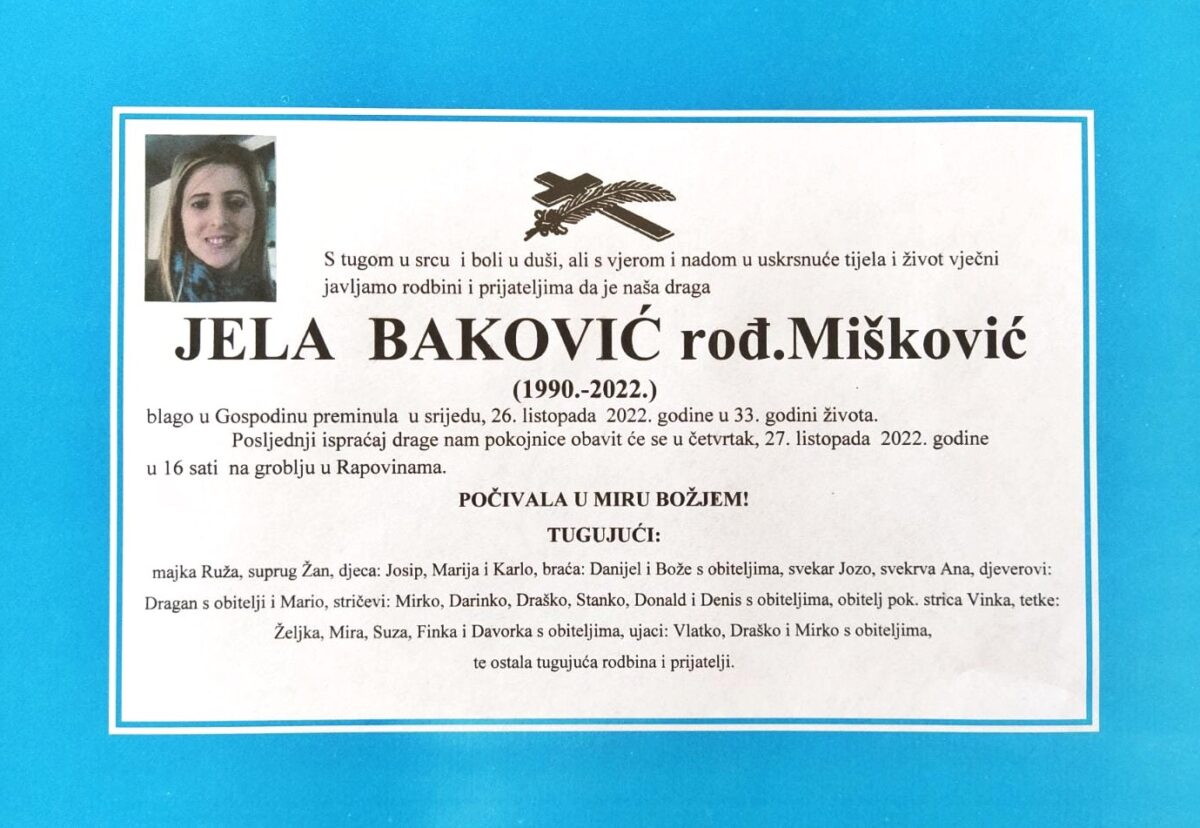 S tugom u srcu i boli u duši, ali s vjerom i nadom u uskrsnuće tijela i život vječni javljamo rodbini i prijateljima da je naša draga

JELA BAKOVIĆ rođ.Mišković

(1990.-2022.)

blago u Gospodinu preminula u srijedu, 26. listopada 2022. godine u 33. godini života.

Posljednji ispraćaj drage nam pokojnice obavit će se u četvrtak, 27. listopada 2022. godine u 16 sati na groblju u Rapovinama.

POČIVALA U MIRU BOŽJEM!

TUGUJUĆI:

majka Ruža, suprug Žan, djeca: Josip, Marija i Karlo, braća: Danijel i Bože s obiteljima, svekar Jozo, svekrva Ana, djeverovi: Dragan s obitelji i Mario, stričevi: Mirko, Darinko, Draško, Stanko, Donald i Denis s obiteljima, obitelj pok. strica Vinka, tetke: Željka, Mira, Suza, Finka i Davorka s obiteljima, ujaci: Vlatko, Draško i Mirko s obiteljima, te ostala tugujuća rodbina i prijatelji.